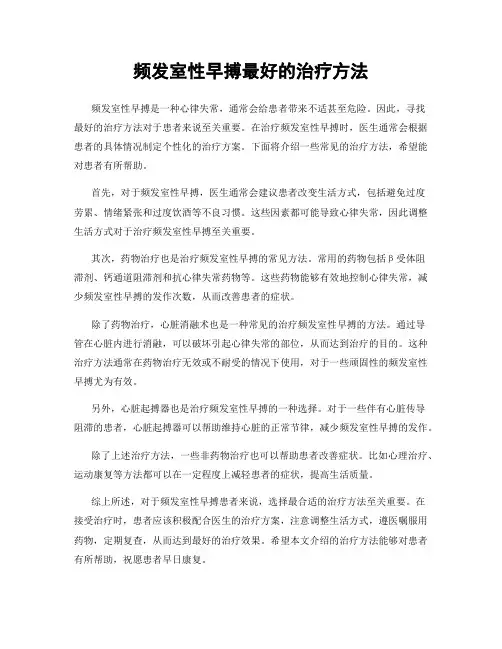 频发室性早搏最好的治疗方法

频发室性早搏是一种心律失常，通常会给患者带来不适甚至危险。因此，寻找最好的治疗方法对于患者来说至关重要。在治疗频发室性早搏时，医生通常会根据患者的具体情况制定个性化的治疗方案。下面将介绍一些常见的治疗方法，希望能对患者有所帮助。

首先，对于频发室性早搏，医生通常会建议患者改变生活方式，包括避免过度劳累、情绪紧张和过度饮酒等不良习惯。这些因素都可能导致心律失常，因此调整生活方式对于治疗频发室性早搏至关重要。

其次，药物治疗也是治疗频发室性早搏的常见方法。常用的药物包括β受体阻滞剂、钙通道阻滞剂和抗心律失常药物等。这些药物能够有效地控制心律失常，减少频发室性早搏的发作次数，从而改善患者的症状。

除了药物治疗，心脏消融术也是一种常见的治疗频发室性早搏的方法。通过导管在心脏内进行消融，可以破坏引起心律失常的部位，从而达到治疗的目的。这种治疗方法通常在药物治疗无效或不耐受的情况下使用，对于一些顽固性的频发室性早搏尤为有效。

另外，心脏起搏器也是治疗频发室性早搏的一种选择。对于一些伴有心脏传导阻滞的患者，心脏起搏器可以帮助维持心脏的正常节律，减少频发室性早搏的发作。

除了上述治疗方法，一些非药物治疗也可以帮助患者改善症状。比如心理治疗、运动康复等方法都可以在一定程度上减轻患者的症状，提高生活质量。

综上所述，对于频发室性早搏患者来说，选择最合适的治疗方法至关重要。在接受治疗时，患者应该积极配合医生的治疗方案，注意调整生活方式，遵医嘱服用药物，定期复查，从而达到最好的治疗效果。希望本文介绍的治疗方法能够对患者有所帮助，祝愿患者早日康复。